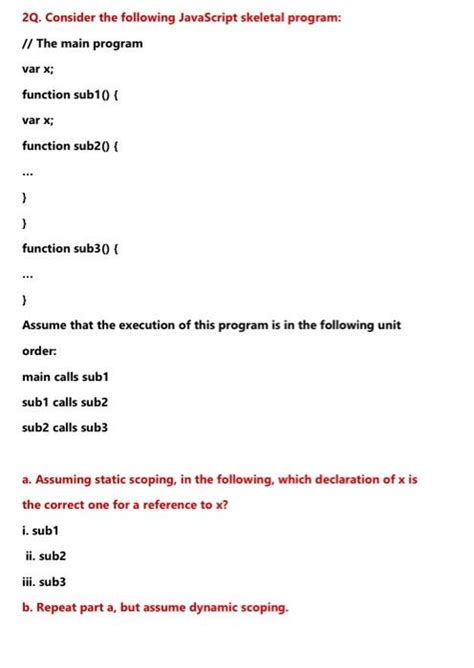 2Q. Consider the following JavaScript skeletal program:

// The main program

var x;

function sub1() {

var x;

function sub2() {

...

}

}

function sub3() {

...

}

Assume that the execution of this program is in the following unit order:

main calls sub1

sub1 calls sub2

sub2 calls sub3

a. Assuming static scoping, in the following, which declaration of x is the correct one for a reference to x?

i. sub1

ii. sub2

iii. sub3

b. Repeat part a, but assume dynamic scoping.